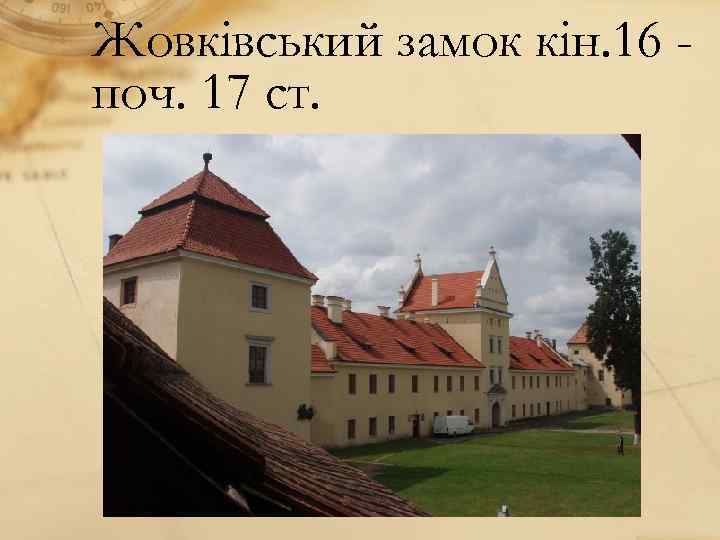 Жовківський замок кін.16 - поч. 17 ст.